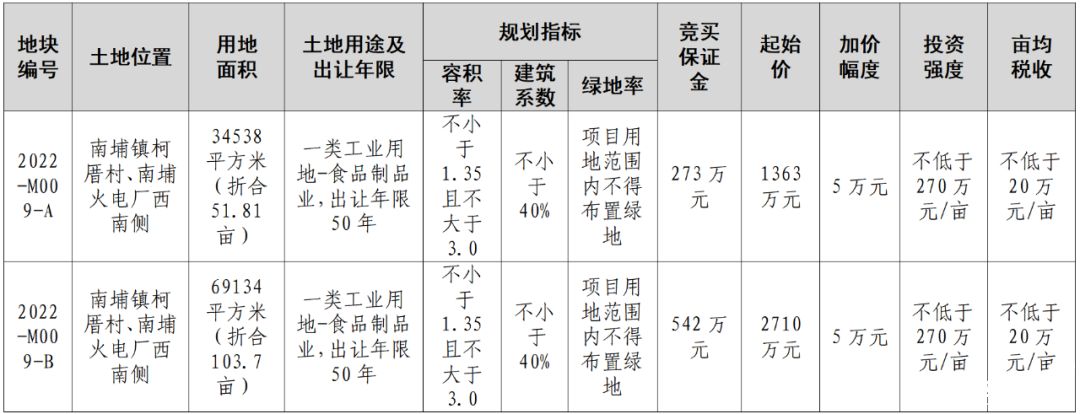 | 地块编号 | 土地位置 | 用地面积 | 土地用途及出让年限 | 规划指标 容积率 | 规划指标 建筑系数 | 规划指标 绿地率 | 竞买保证金 | 起始价 | 加价幅度 | 投资强度 | 亩均税收 |
|---|---|---|---|---|---|---|---|---|---|---|---|
| 2022-M009-A | 南埔镇柯厝村、南埔火电厂西南侧 | 34538平方米（折合51.81亩） | 一类工业用地-食品制品业，出让年限50年 | 不小于1.35且不大于3.0 | 不小于40% | 项目用地范围内不得布置绿地 | 273万元 | 1363万元 | 5万元 | 不低于270万元/亩 | 不低于20万元/亩 |
| 2022-M009-B | 南埔镇柯厝村、南埔火电厂西南侧 | 69134平方米（折合103.7亩） | 一类工业用地-食品制品业，出让年限50年 | 不小于1.35且不大于3.0 | 不小于40% | 项目用地范围内不得布置绿地 | 542万元 | 2710万元 | 5万元 | 不低于270万元/亩 | 不低于20万元/亩 |